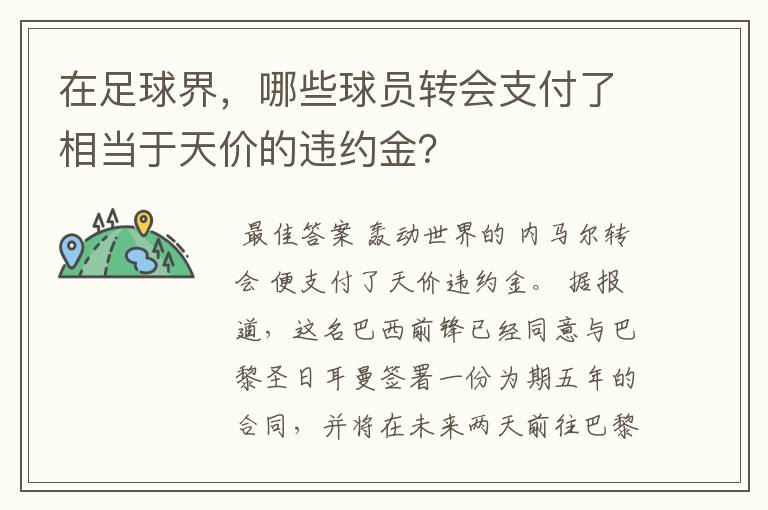 在足球界，哪些球员转会支付了相当于天价的违约金?

最佳答案 轰动世界的 内马尔转会 便支付了天价违约金。 据报道，这名巴西前锋已经同意与巴黎圣日耳曼签署一份为期五年的合同，并将在未来两天前往巴黎